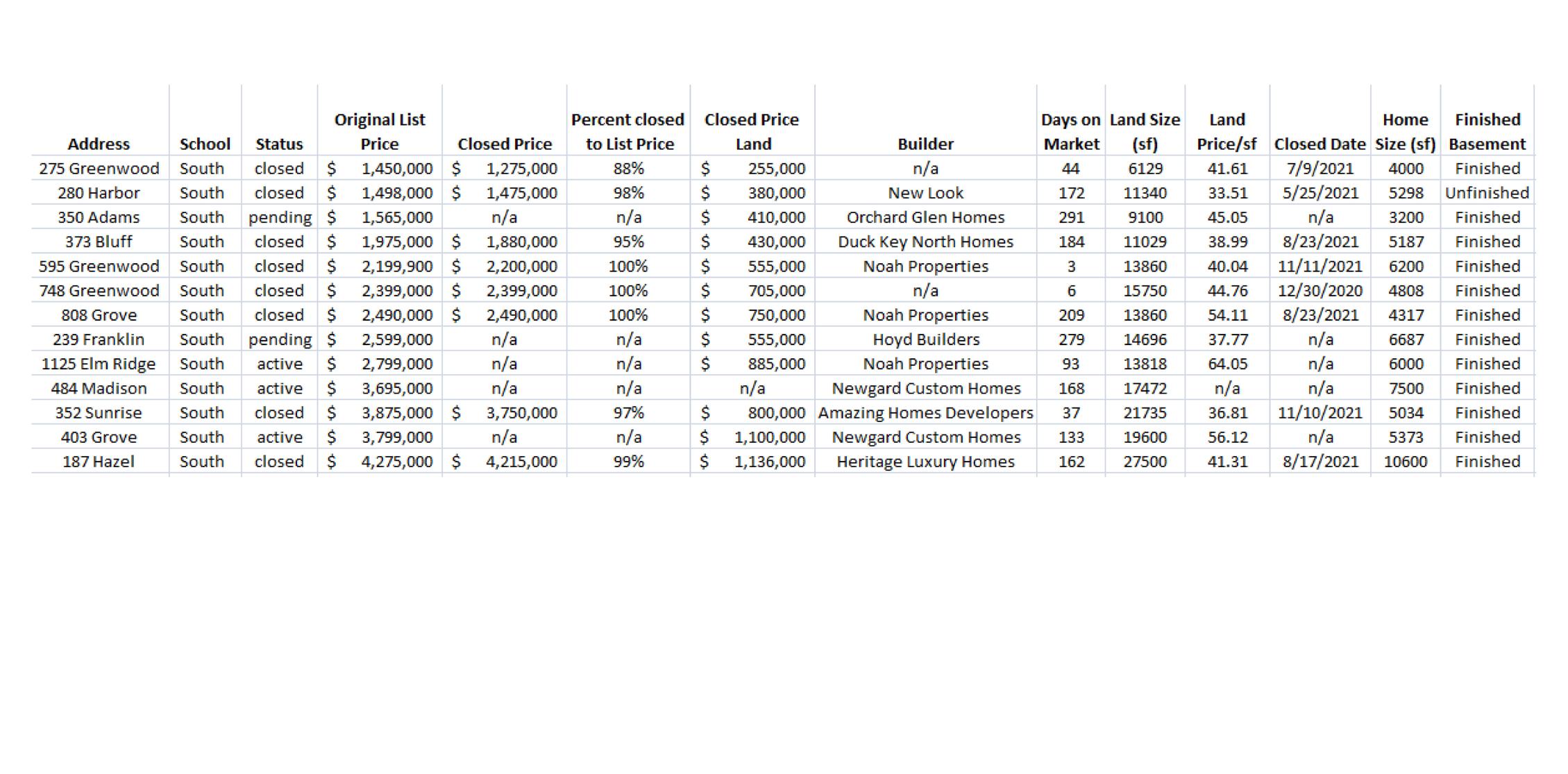 | Address | School | Status | Original List Price | Closed Price | Percent closed to List Price | Closed Price Land | Builder | Days on Market | Land Size (sf) | Land Price/sf | Closed Date | Home Size (sf) | Finished Basement |
|---|---|---|---|---|---|---|---|---|---|---|---|---|---|
| 275 Greenwood | South | closed | \$ 1,450,000 | \$ 1,275,000 | 88% | \$ 255,000 | n/a | 44 | 6129 | 41.61 | 7/9/2021 | 4000 | Finished |
| 280 Harbor | South | closed | \$ 1,498,000 | \$ 1,475,000 | 98% | \$ 380,000 | New Look | 172 | 11340 | 33.51 | 5/25/2021 | 5298 | Unfinished |
| 350 Adams | South | pending | \$ 1,565,000 | n/a | n/a | \$ 410,000 | Orchard Glen Homes | 291 | 9100 | 45.05 | n/a | 3200 | Finished |
| 373 Bluff | South | closed | \$ 1,975,000 | \$ 1,880,000 | 95% | \$ 430,000 | Duck Key North Homes | 184 | 11029 | 38.99 | 8/23/2021 | 5187 | Finished |
| 595 Greenwood | South | closed | \$ 2,199,900 | \$ 2,200,000 | 100% | \$ 555,000 | Noah Properties | 3 | 13860 | 40.04 | 11/11/2021 | 6200 | Finished |
| 748 Greenwood | South | closed | \$ 2,399,000 | \$ 2,399,000 | 100% | \$ 705,000 | n/a | 6 | 15750 | 44.76 | 12/30/2020 | 4808 | Finished |
| 808 Grove | South | closed | \$ 2,490,000 | \$ 2,490,000 | 100% | \$ 750,000 | Noah Properties | 209 | 13860 | 54.11 | 8/23/2021 | 4317 | Finished |
| 239 Franklin | South | pending | \$ 2,599,000 | n/a | n/a | \$ 555,000 | Hoyd Builders | 279 | 14696 | 37.77 | n/a | 6687 | Finished |
| 1125 Elm Ridge | South | active | \$ 2,799,000 | n/a | n/a | \$ 885,000 | Noah Properties | 93 | 13818 | 64.05 | n/a | 6000 | Finished |
| 484 Madison | South | active | \$ 3,695,000 | n/a | n/a | n/a | Newgard Custom Homes | 168 | 17472 | n/a | n/a | 7500 | Finished |
| 352 Sunrise | South | closed | \$ 3,875,000 | \$ 3,750,000 | 97% | \$ 800,000 | Amazing Homes Developers | 37 | 21735 | 36.81 | 11/10/2021 | 5034 | Finished |
| 403 Grove | South | active | \$ 3,799,000 | n/a | n/a | \$ 1,100,000 | Newgard Custom Homes | 133 | 19600 | 56.12 | n/a | 5373 | Finished |
| 187 Hazel | South | closed | \$ 4,275,000 | \$ 4,215,000 | 99% | \$ 1,136,000 | Heritage Luxury Homes | 162 | 27500 | 41.31 | 8/17/2021 | 10600 | Finished |